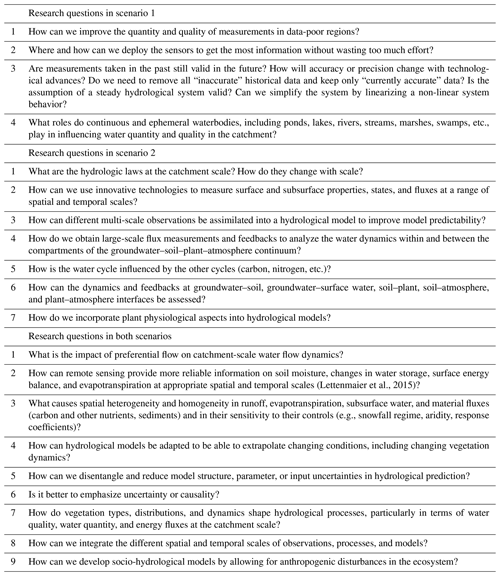 | | Research questions in scenario 1 |
|---|---|
| 1 | How can we improve the quantity and quality of measurements in data-poor regions? |
| 2 | Where and how can we deploy the sensors to get the most information without wasting too much effort? |
| 3 | Are measurements taken in the past still valid in the future? How will accuracy or precision change with technological advances? Do we need to remove all "inaccurate" historical data and keep only "currently accurate" data? Is the assumption of a steady hydrological system valid? Can we simplify the system by linearizing a non-linear system behavior? |
| 4 | What roles do continuous and ephemeral waterbodies, including ponds, lakes, rivers, streams, marshes, swamps, etc., play in influencing water quantity and quality in the catchment? |
| | Research questions in scenario 2 |
| 1 | What are the hydrologic laws at the catchment scale? How do they change with scale? |
| 2 | How can we use innovative technologies to measure surface and subsurface properties, states, and fluxes at a range of spatial and temporal scales? |
| 3 | How can different multi-scale observations be assimilated into a hydrological model to improve model predictability? |
| 4 | How do we obtain large-scale flux measurements and feedbacks to analyze the water dynamics within and between the compartments of the groundwater–soil–plant–atmosphere continuum? |
| 5 | How is the water cycle influenced by the other cycles (carbon, nitrogen, etc.)? |
| 6 | How can the dynamics and feedbacks at groundwater–soil, groundwater–surface water, soil–plant, soil–atmosphere, and plant–atmosphere interfaces be assessed? |
| 7 | How do we incorporate plant physiological aspects into hydrological models? |
| | Research questions in both scenarios |
| 1 | What is the impact of preferential flow on catchment-scale water flow dynamics? |
| 2 | How can remote sensing provide more reliable information on soil moisture, changes in water storage, surface energy balance, and evapotranspiration at appropriate spatial and temporal scales (Lettenmaier et al., 2015)? |
| 3 | What causes spatial heterogeneity and homogeneity in runoff, evapotranspiration, subsurface water, and material fluxes (carbon and other nutrients, sediments) and in their sensitivity to their controls (e.g., snowfall regime, aridity, response coefficients)? |
| 4 | How can hydrological models be adapted to be able to extrapolate changing conditions, including changing vegetation dynamics? |
| 5 | How can we disentangle and reduce model structure, parameter, or input uncertainties in hydrological prediction? |
| 6 | Is it better to emphasize uncertainty or causality? |
| 7 | How do vegetation types, distributions, and dynamics shape hydrological processes, particularly in terms of water quality, water quantity, and energy fluxes at the catchment scale? |
| 8 | How can we integrate the different spatial and temporal scales of observations, processes, and models? |
| 9 | How can we develop socio-hydrological models by allowing for anthropogenic disturbances in the ecosystem? |